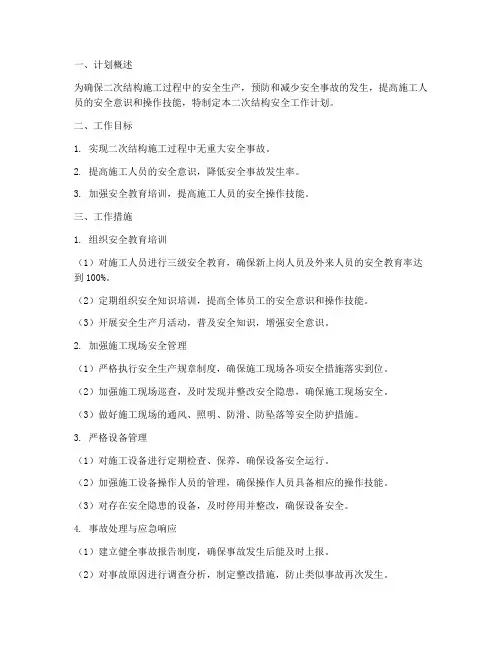 一、计划概述

为确保二次结构施工过程中的安全生产，预防和减少安全事故的发生，提高施工人员的安全意识和操作技能，特制定本二次结构安全工作计划。

二、工作目标

1. 实现二次结构施工过程中无重大安全事故。

2. 提高施工人员的安全意识，降低安全事故发生率。

3. 加强安全教育培训，提高施工人员的安全操作技能。

三、工作措施

1. 组织安全教育培训

（1）对施工人员进行三级安全教育，确保新上岗人员及外来人员的安全教育率达到 100%。

（2）定期组织安全知识培训，提高全体员工的安全意识和操作技能。

（3）开展安全生产月活动，普及安全知识，增强安全意识。

2. 加强施工现场安全管理

（1）严格执行安全生产规章制度，确保施工现场各项安全措施落实到位。

（2）加强施工现场巡查，及时发现并整改安全隐患，确保施工现场安全。

（3）做好施工现场的通风、照明、防滑、防坠落等安全防护措施。

3. 严格设备管理

（1）对施工设备进行定期检查、保养，确保设备安全运行。

（2）加强施工设备操作人员的管理，确保操作人员具备相应的操作技能。

（3）对存在安全隐患的设备，及时停用并整改，确保设备安全。

4. 事故处理与应急响应

（1）建立健全事故报告制度，确保事故发生后能及时上报。

（2）对事故原因进行调查分析，制定整改措施，防止类似事故再次发生。